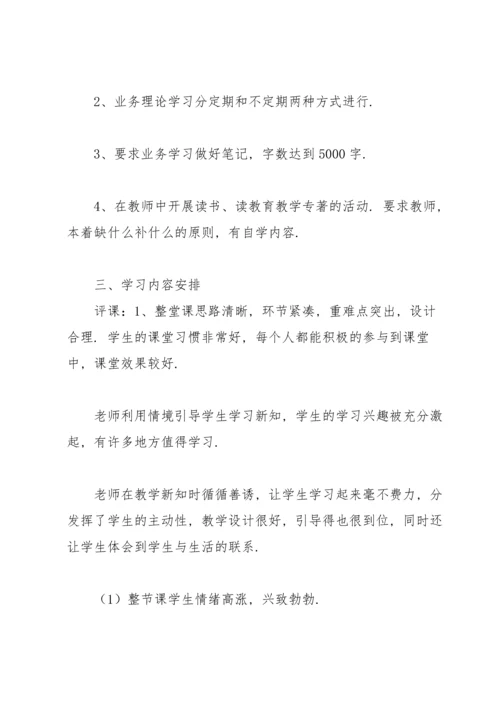 2、业务理论学习分定期和不定期两种方式进行.

3、要求业务学习做好笔记，字数达到5000字.

4、在教师中开展读书、读教育教学专著的活动. 要求教师，本着缺什么补什么的原则，有自学内容.

三、学习内容安排
评课：1、整堂课思路清晰，环节紧凑，重难点突出，设计合理. 学生的课堂习惯非常好，每个人都能积极的参与到课堂中，课堂效果较好.

老师利用情境引导学生学习新知，学生的学习兴趣被充分激起，有许多地方值得学习.

老师在教学新知时循循善诱，让学生学习起来毫不费力，分发挥了学生的主动性，教学设计很好，引导得也很到位，同时还让学生体会到学生与生活的联系.

（1）整节课学生情绪高涨，兴致勃勃.